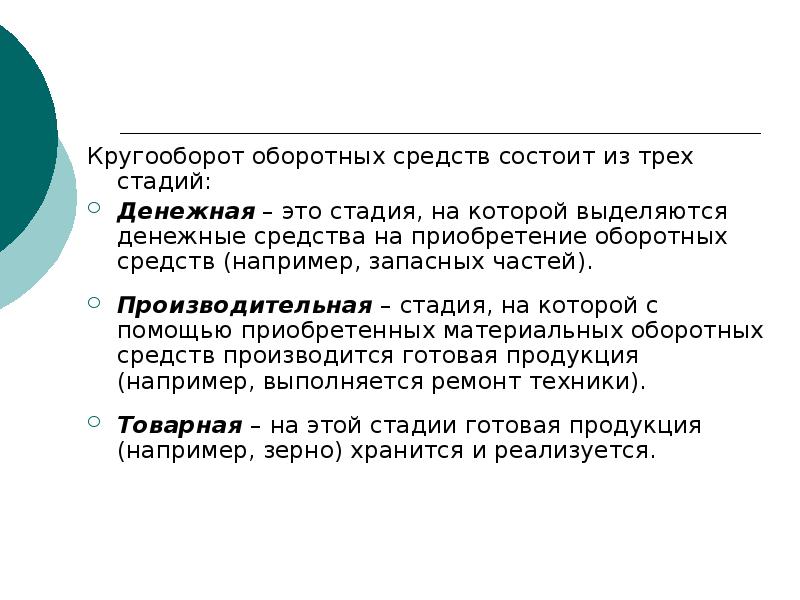 Кругооборот оборотных средств состоит из трех стадий:

Денежная – это стадия, на которой выделяются денежные средства на приобретение оборотных средств (например, запасных частей).

Производительная – стадия, на которой с помощью приобретенных материальных оборотных средств производится готовая продукция (например, выполняется ремонт техники).

Товарная – на этой стадии готовая продукция (например, зерно) хранится и реализуется.